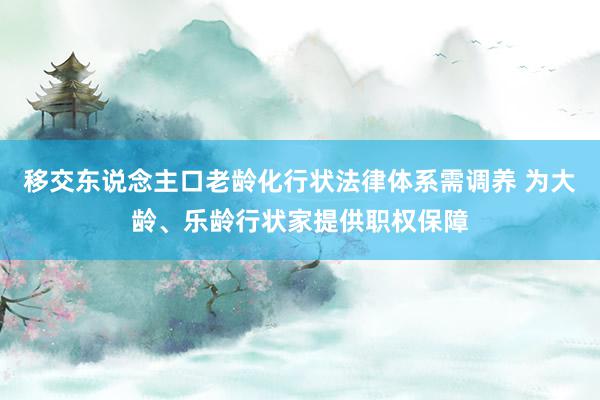 移交东说念主口老龄化行状法律体系需调养 为大龄、乐龄行状家提供职权保障